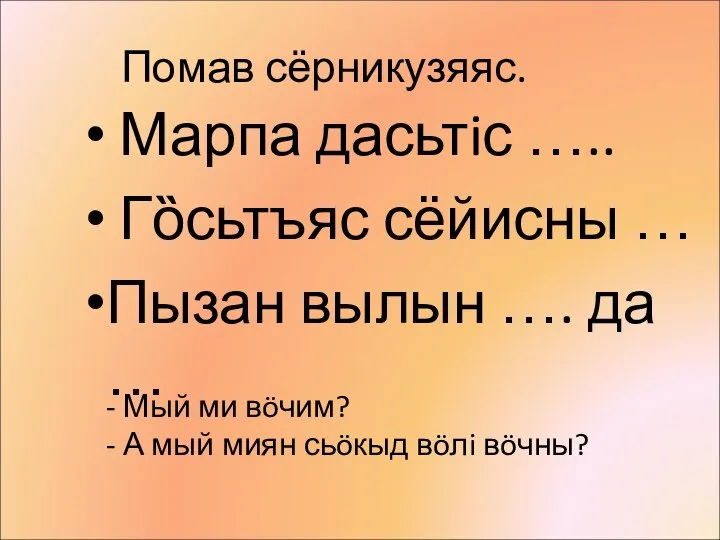 Помав сёрникузяяс.

• Марпа дасьтіс …..

• Гӧсьтъяс сёйисны …

•Пызан вылын …. да …

- Мый ми вӧчим?
- А мый миян сьӧкыд вӧлі вӧчны?